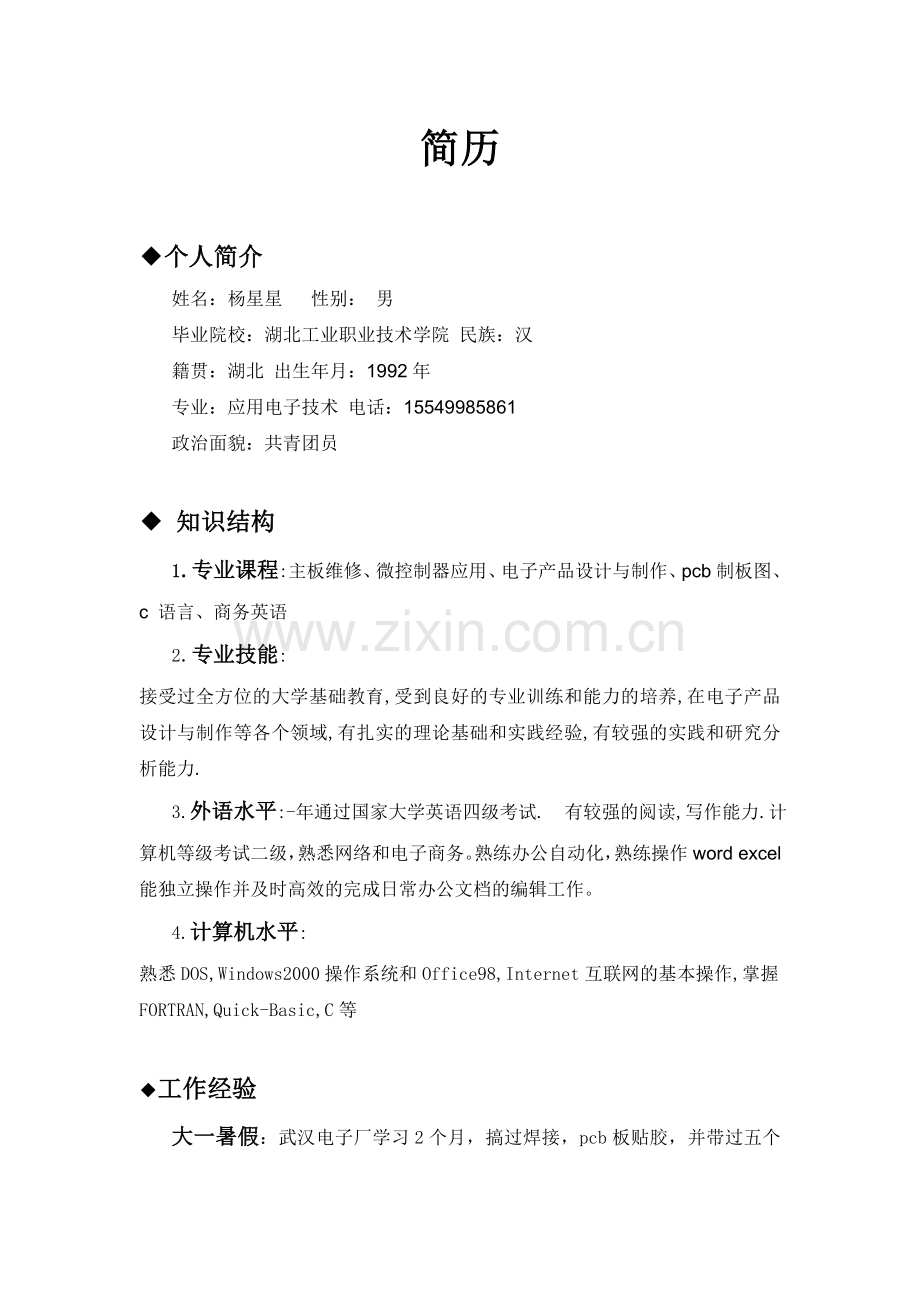 简历

◆个人简介

姓名：杨星星　性别：　男

毕业院校：湖北工业职业技术学院 民族：汉

籍贯：湖北 出生年月：1992 年

专业：应用电子技术 电话：15549985861

政治面貌：共青团员

◆ 知识结构

1. 专业课程:主板维修、微控制器应用、电子产品设计与制作、pcb 制板图、c 语言、商务英语

www.zixin.com.cn

2. 专业技能:

接受过全方位的大学基础教育,受到良好的专业训练和能力的培养,在电子产品设计与制作等各个领域,有扎实的理论基础和实践经验,有较强的实践和研究分析能力.

3. 外语水平:-年通过国家大学英语四级考试.　有较强的阅读,写作能力.计算机等级考试二级，熟悉网络和电子商务。熟练办公自动化，熟练操作 word excel 能独立操作并及时高效的完成日常办公文档的编辑工作。

4. 计算机水平:

熟悉 DOS,Windows2000 操作系统和 Office98,Internet 互联网的基本操作,掌握 FORTRAN,Quick-Basic,C 等

◆工作经验

大一暑假：武汉电子厂学习 2 个月，搞过焊接，pcb 板贴胶，并带过五个